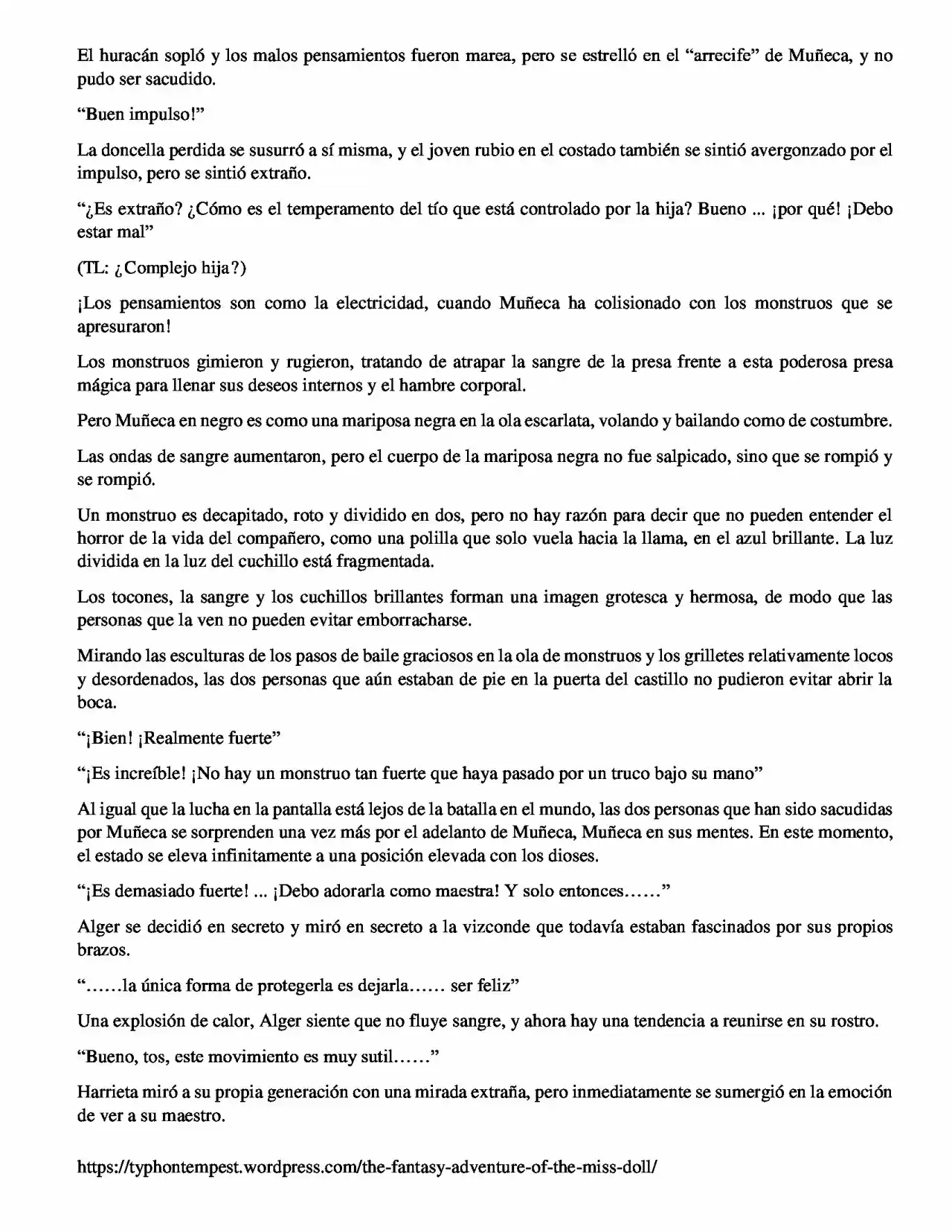 El huracán sopló y los malos pensamientos fueron marea, pero se estrelló en el "arrecife" de Muñeca, y no pudo ser sacudido.

"Buen impulso!"

La doncella perdida se susurró a sí misma, y el joven rubio en el costado también se sintió avergonzado por el impulso, pero se sintió extraño.

"¿Es extraño? ¿Cómo es el temperamento del tío que está controlado por la hija? Bueno ... ¡por qué! ¡Debo estar mal"

(TL: ¿Complejo hija?)

¡Los pensamientos son como la electricidad, cuando Muñeca ha colisionado con los monstruos que se apresuraron!

Los monstruos gimieron y rugieron, tratando de atrapar la sangre de la presa frente a esta poderosa presa mágica para llenar sus deseos internos y el hambre corporal.

Pero Muñeca en negro es como una mariposa negra en la ola escarlata, volando y bailando como de costumbre.

Las ondas de sangre aumentaron, pero el cuerpo de la mariposa negra no fue salpicado, sino que se rompió y se rompió.

Un monstruo es decapitado, roto y dividido en dos, pero no hay razón para decir que no pueden entender el horror de la vida del compañero, como una polilla que solo vuela hacia la llama, en el azul brillante. La luz dividida en la luz del cuchillo está fragmentada.

Los tocones, la sangre y los cuchillos brillantes forman una imagen grotesca y hermosa, de modo que las personas que la ven no pueden evitar emborracharse.

Mirando las esculturas de los pasos de baile graciosos en la ola de monstruos y los grilletes relativamente locos y desordenados, las dos personas que aún estaban de pie en la puerta del castillo no pudieron evitar abrir la boca.

"¡Bien! ¡Realmente fuerte"

"¡Es increíble! ¡No hay un monstruo tan fuerte que haya pasado por un truco bajo su mano"

Al igual que la lucha en la pantalla está lejos de la batalla en el mundo, las dos personas que han sido sacudidas por Muñeca se sorprenden una vez más por el adelanto de Muñeca, Muñeca en sus mentes. En este momento, el estado se eleva infinitamente a una posición elevada con los dioses.

"¡Es demasiado fuerte! ... ¡Debo adorarla como maestra! Y solo entonces……"

Alger se decidió en secreto y miró en secreto a la vizconde que todavía estaban fascinados por sus propios brazos.

"……la única forma de protegerla es dejarla…… ser feliz"

Una explosión de calor, Alger siente que no fluye sangre, y ahora hay una tendencia a reunirse en su rostro.

"Bueno, tos, este movimiento es muy sutil……"

Harrieta miró a su propia generación con una mirada extraña, pero inmediatamente se sumergió en la emoción de ver a su maestro.

https://typhontempest.wordpress.com/the-fantasy-adventure-of-the-miss-doll/